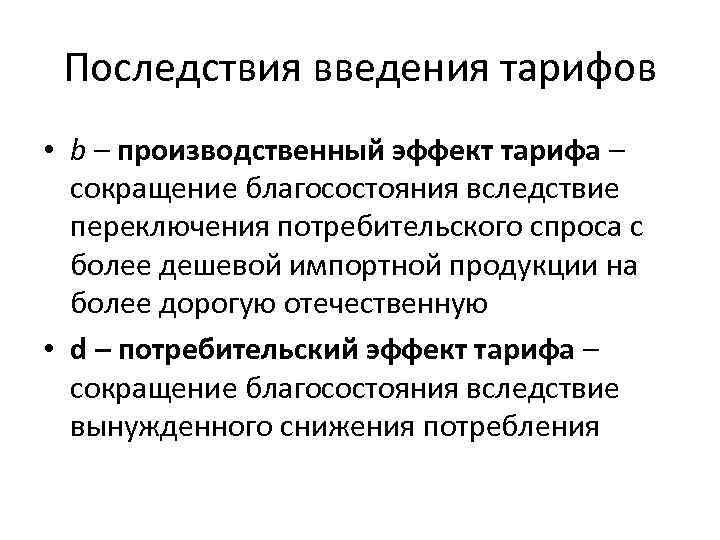 Последствия введения тарифов

• $b$ – производственный эффект тарифа – сокращение благосостояния вследствие переключения потребительского спроса с более дешевой импортной продукции на более дорогую отечественную

• d – потребительский эффект тарифа – сокращение благосостояния вследствие вынужденного снижения потребления